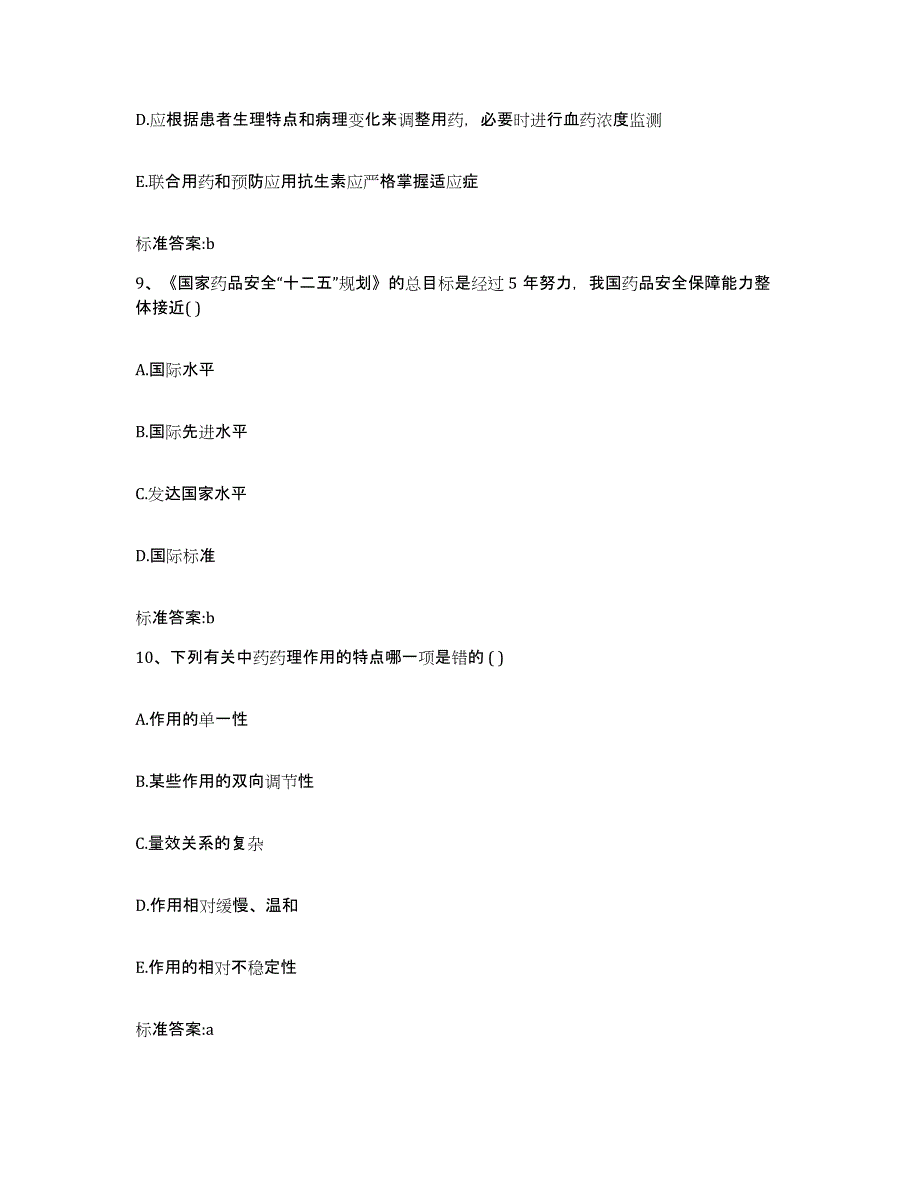 D.应根据患者生理特点和病理变化来调整用药，必要时进行血药浓度监测

E.联合用药和预防应用抗生素应严格掌握适应症

标准答案:b

9、《国家药品安全“十二五”规划》的总目标是经过 5 年努力，我国药品安全保障能力整体接近( )

A.国际水平

B.国际先进水平

C.发达国家水平

D.国际标准

标准答案:b

10、下列有关中药药理作用的特点哪一项是错的 ( )

A.作用的单一性

B.某些作用的双向调节性

C.量效关系的复杂

D.作用相对缓慢、温和

E.作用的相对不稳定性

标准答案:a